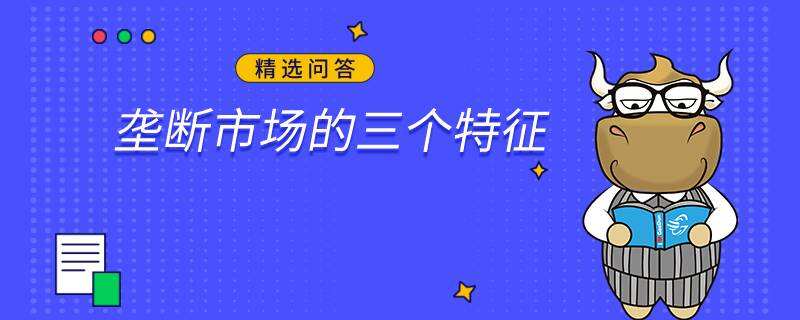 精选问答

垄断市场的三个特征